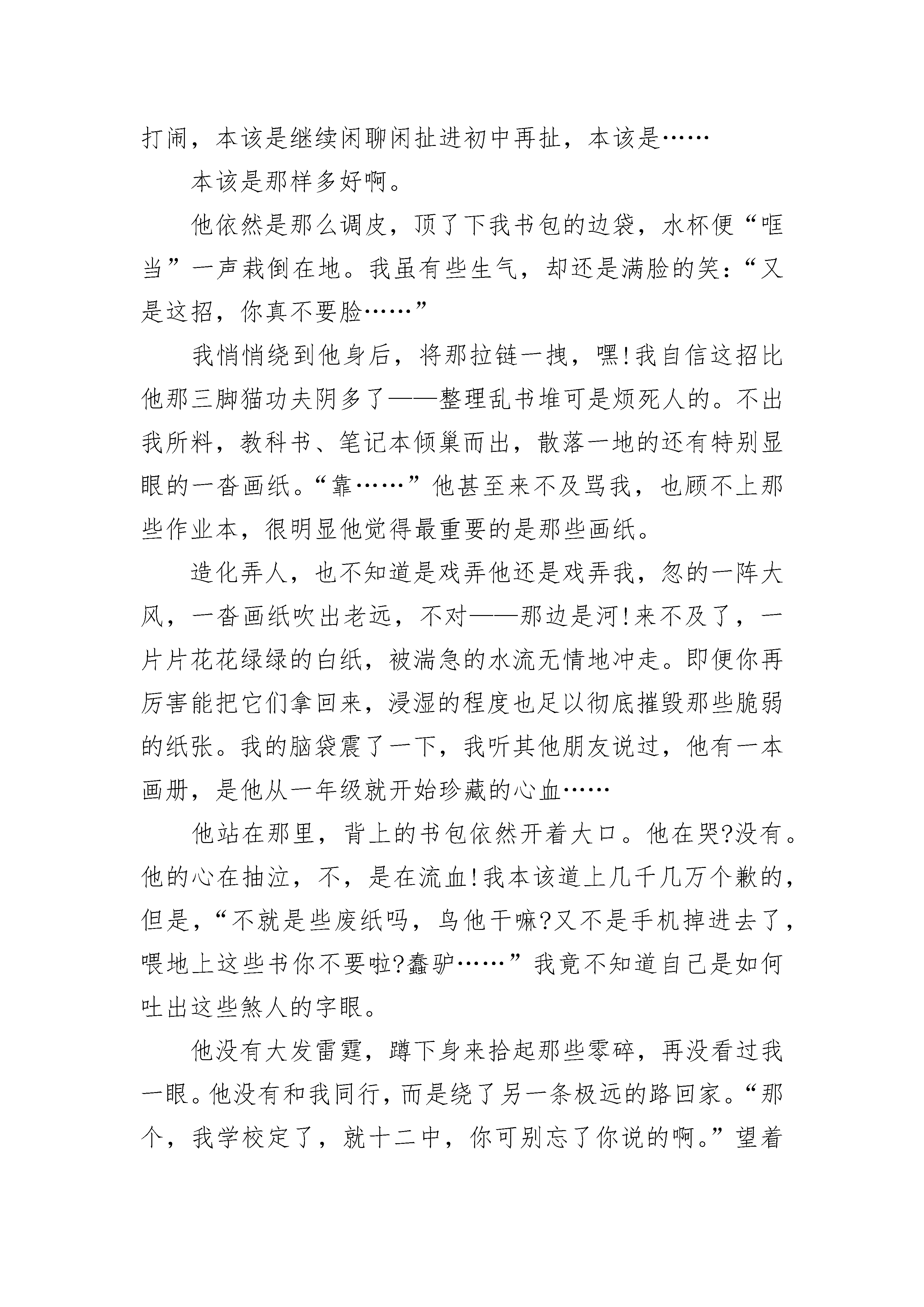 打闹，本该是继续闲聊闲扯进初中再扯，本该是……

本该是那样多好啊。

他依然是那么调皮，顶了下我书包的边袋，水杯便“哐当”一声栽倒在地。我虽有些生气，却还是满脸的笑：“又是这招，你真不要脸……”

我悄悄绕到他身后，将那拉链一拽，嘿!我自信这招比他那三脚猫功夫阴多了——整理乱书堆可是烦死人的。不出我所料，教科书、笔记本倾巢而出，散落一地的还有特别显眼的一沓画纸。“靠……”他甚至来不及骂我，也顾不上那些作业本，很明显他觉得最重要的是那些画纸。

造化弄人，也不知道是戏弄他还是戏弄我，忽的一阵大风，一沓画纸吹出老远，不对——那边是河!来不及了，一片片花花绿绿的白纸，被湍急的水流无情地冲走。即便你再厉害能把它们拿回来，浸湿的程度也足以彻底摧毁那些脆弱的纸张。我的脑袋震了一下，我听其他朋友说过，他有一本画册，是他从一年级就开始珍藏的心血……

他站在那里，背上的书包依然开着大口。他在哭?没有。他的心在抽泣，不，是在流血!我本该道上几千几万个歉的，但是，“不就是些废纸吗，鸟他干嘛?又不是手机掉进去了，喂地上这些书你不要啦?蠢驴……”我竟不知道自己是如何吐出这些煞人的字眼。

他没有大发雷霆，蹲下身来拾起那些零碎，再没看过我一眼。他没有和我同行，而是绕了另一条极远的路回家。“那个，我学校定了，就十二中，你可别忘了你说的啊。”望着